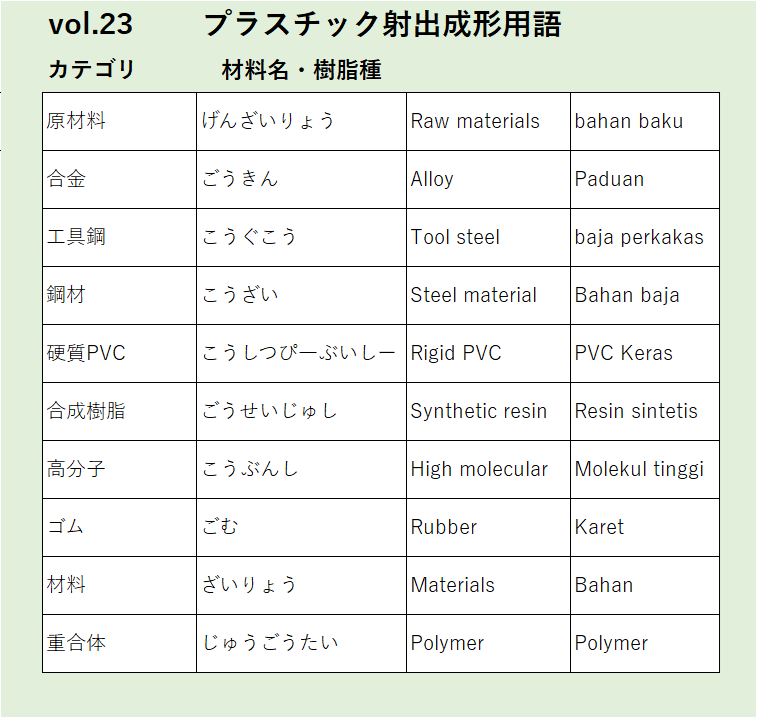 vol.23　　プラスチック射出成形用語

カテゴリ　　材料名・樹脂種

| 原材料 | げんざいりょう | Raw materials | bahan baku |
|---|---|---|---|
| 合金 | ごうきん | Alloy | Paduan |
| 工具鋼 | こうぐこう | Tool steel | baja perkakas |
| 鋼材 | こうざい | Steel material | Bahan baja |
| 硬質PVC | こうしつぴーぶいしー | Rigid PVC | PVC Keras |
| 合成樹脂 | ごうせいじゅし | Synthetic resin | Resin sintetis |
| 高分子 | こうぶんし | High molecular | Molekul tinggi |
| ゴム | ごむ | Rubber | Karet |
| 材料 | ざいりょう | Materials | Bahan |
| 重合体 | じゅうごうたい | Polymer | Polymer |